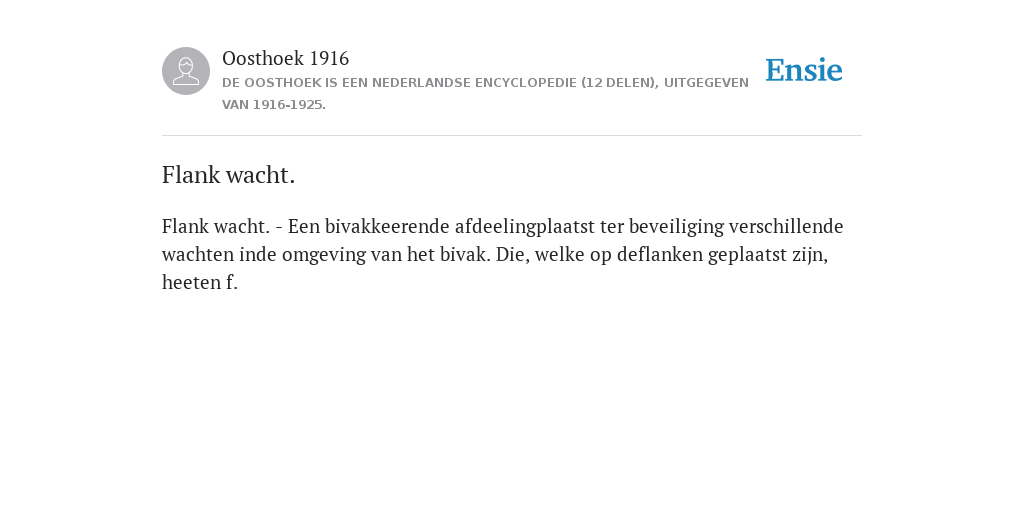 Oosthoek 1916
DE OOSTHOEK IS EEN NEDERLANDSE ENCYCLOPEDIE (12 DELEN), UITGEGEVEN VAN 1916-1925.

Ensie

Flank wacht.

Flank wacht. - Een bivakkeerende afdeelingplaatst ter beveiliging verschillende wachten inde omgeving van het bivak. Die, welke op deflanken geplaatst zijn, heeten f.